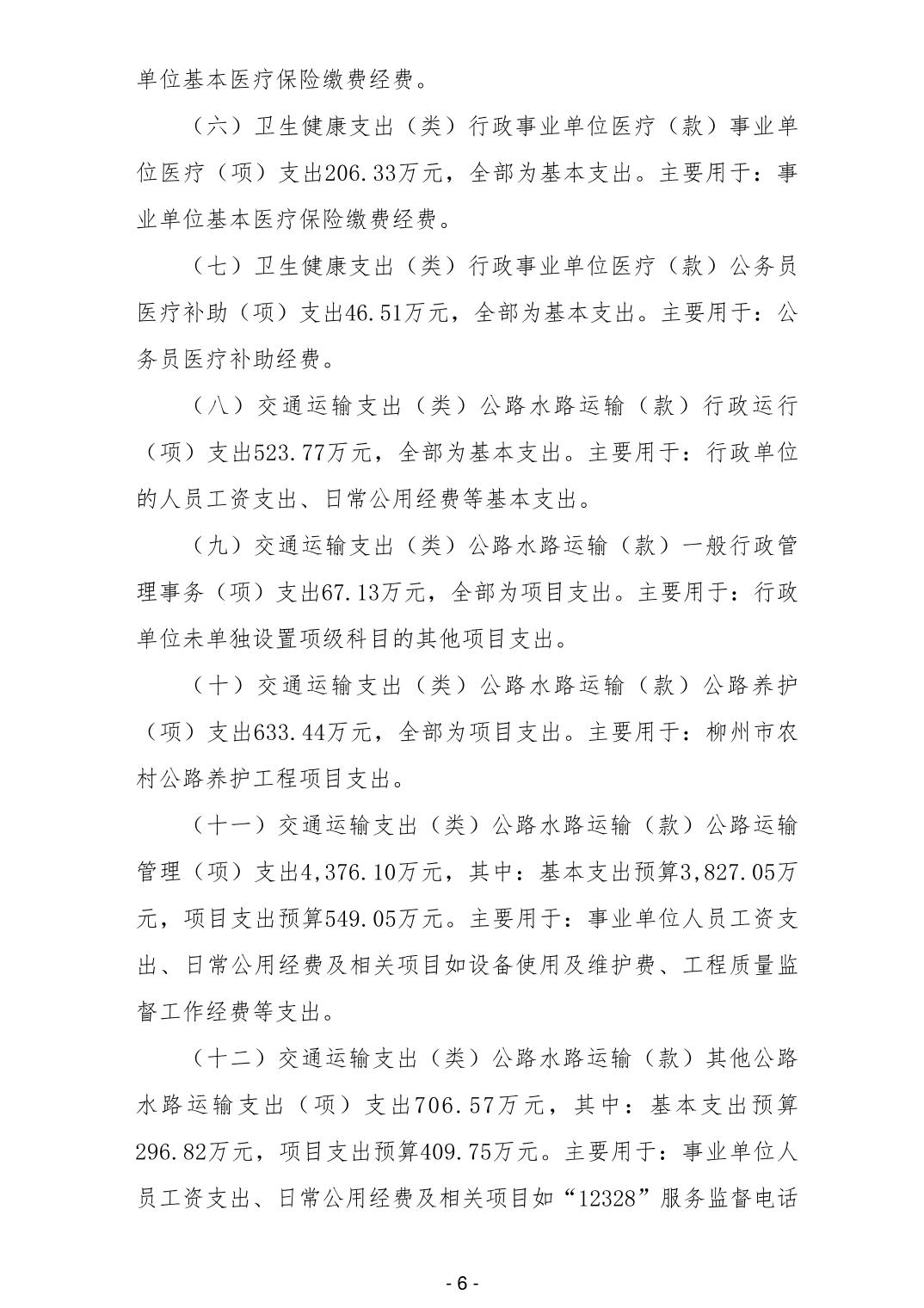 单位基本医疗保险缴费经费。

（六）卫生健康支出（类）行政事业单位医疗（款）事业单位医疗（项）支出206.33万元，全部为基本支出。主要用于：事业单位基本医疗保险缴费经费。

（七）卫生健康支出（类）行政事业单位医疗（款）公务员医疗补助（项）支出46.51万元，全部为基本支出。主要用于：公务员医疗补助经费。

（八）交通运输支出（类）公路水路运输（款）行政运行（项）支出523.77万元，全部为基本支出。主要用于：行政单位的人员工资支出、日常公用经费等基本支出。

（九）交通运输支出（类）公路水路运输（款）一般行政管理事务（项）支出67.13万元，全部为项目支出。主要用于：行政单位未单独设置项级科目的其他项目支出。

（十）交通运输支出（类）公路水路运输（款）公路养护（项）支出633.44万元，全部为项目支出。主要用于：柳州市农村公路养护工程项目支出。

（十一）交通运输支出（类）公路水路运输（款）公路运输管理（项）支出4,376.10万元，其中：基本支出预算3,827.05万元，项目支出预算549.05万元。主要用于：事业单位人员工资支出、日常公用经费及相关项目如设备使用及维护费、工程质量监督工作经费等支出。

（十二）交通运输支出（类）公路水路运输（款）其他公路水路运输支出（项）支出706.57万元，其中：基本支出预算296.82万元，项目支出预算409.75万元。主要用于：事业单位人员工资支出、日常公用经费及相关项目如“12328”服务监督电话

- 6 -